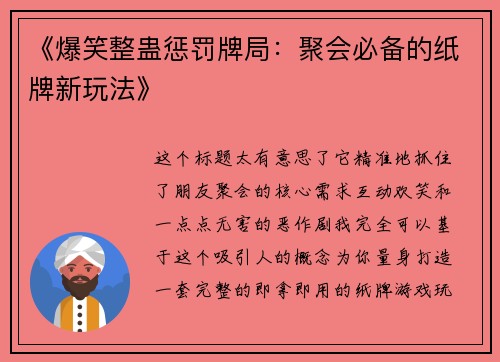 《爆笑整蛊惩罚牌局：聚会必备的纸牌新玩法》

这个标题太有意思了它精准地抓住了朋友聚会的核心需求互动欢笑和一点点无害的恶作剧我完全可以基于这个吸引人的概念为你量身打造一套完整的即拿即用的纸牌游戏玩